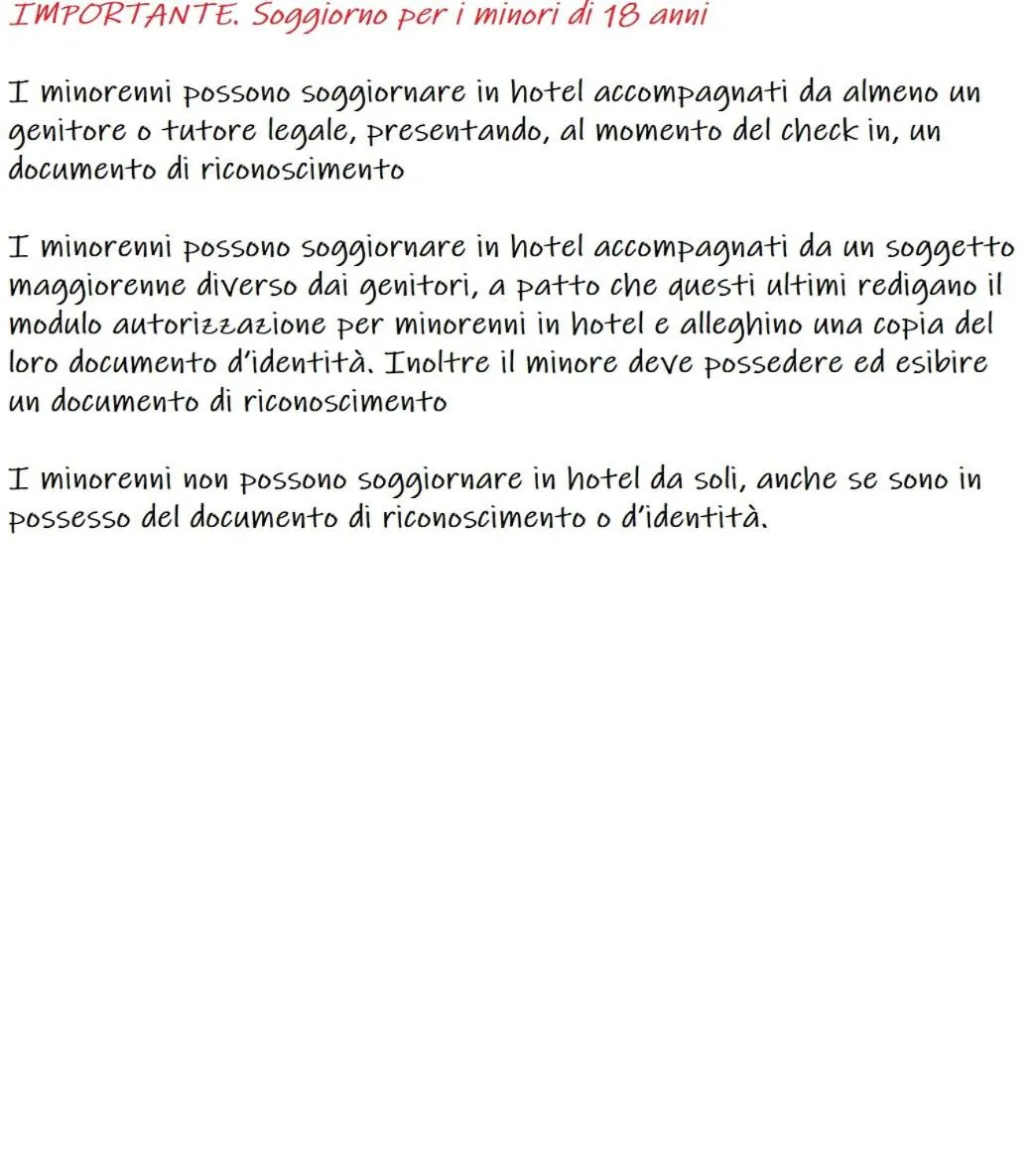 IMPORTANTE. Soggiorno per i minori di 18 anni

I minorenni possono soggiornare in hotel accompagnati da almeno un genitore o tutore legale, presentando, al momento del check in, un documento di riconoscimento

I minorenni possono soggiornare in hotel accompagnati da un soggetto maggiorenne diverso dai genitori, a patto che questi ultimi redigano il modulo autorizzazione per minorenni in hotel e alleghino una copia del loro documento d'identità. Inoltre il minore deve possedere ed esibire un documento di riconoscimento

I minorenni non possono soggiornare in hotel da soli, anche se sono in possesso del documento di riconoscimento o d'identità.